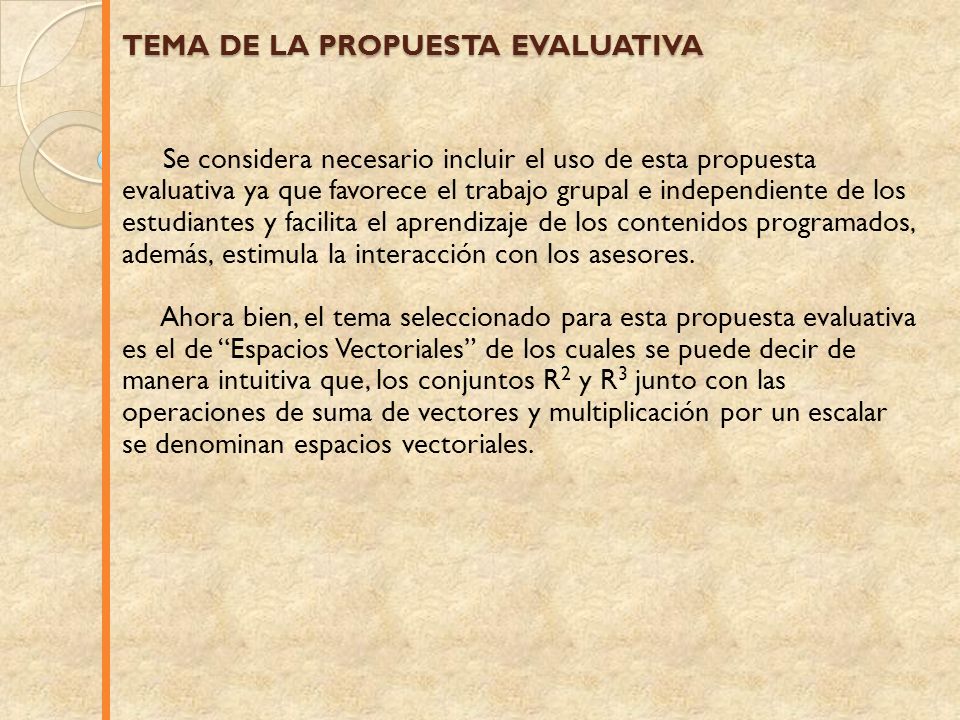 TEMA DE LA PROPUESTA EVALUATIVA

Se considera necesario incluir el uso de esta propuesta evaluativa ya que favorece el trabajo grupal e independiente de los estudiantes y facilita el aprendizaje de los contenidos programados, además, estimula la interacción con los asesores.

Ahora bien, el tema seleccionado para esta propuesta evaluativa es el de “Espacios Vectoriales” de los cuales se puede decir de manera intuitiva que, los conjuntos $R^2$ y $R^3$ junto con las operaciones de suma de vectores y multiplicación por un escalar se denominan espacios vectoriales.